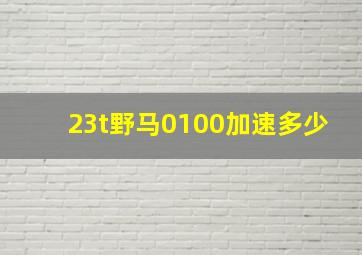 23t野马0100加速多少